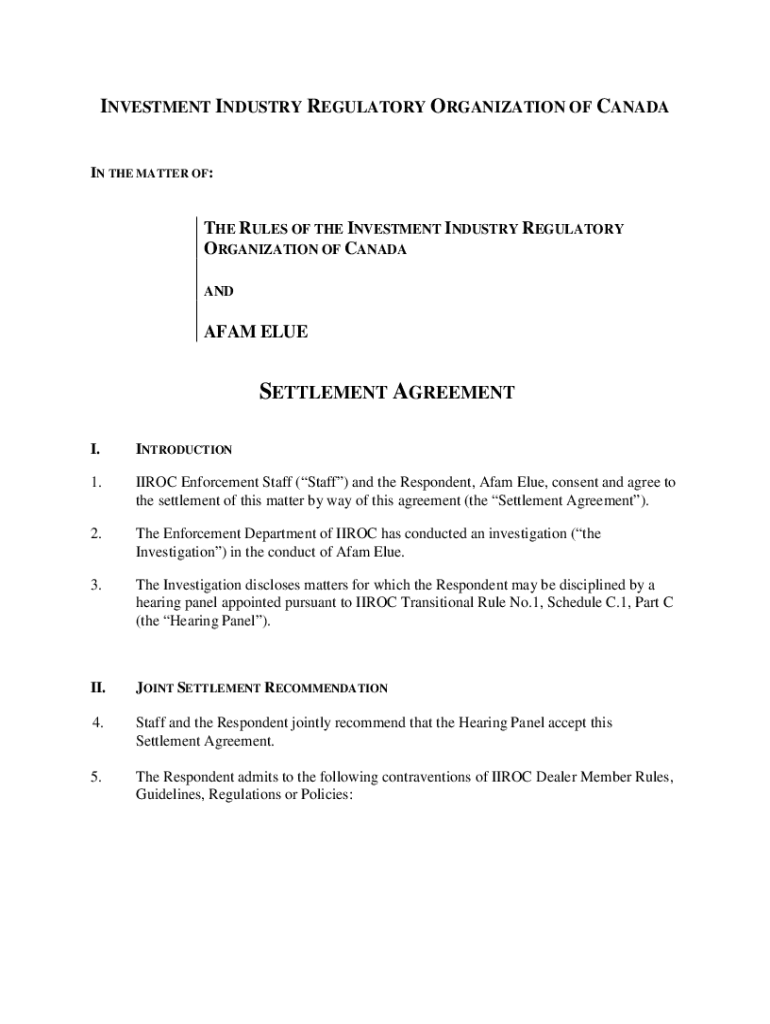 INVESTMENT INDUSTRY REGULATORY ORGANIZATION OF CANADA

IN THE MATTER OF:

THE RULES OF THE INVESTMENT INDUSTRY REGULATORY ORGANIZATION OF CANADA

AND

AFAM ELUE

SETTLEMENT AGREEMENT

I. INTRODUCTION

1. IIROC Enforcement Staff (“Staff”) and the Respondent, Afam Elue, consent and agree to the settlement of this matter by way of this agreement (the “Settlement Agreement”).

2. The Enforcement Department of IIROC has conducted an investigation (“the Investigation”) in the conduct of Afam Elue.

3. The Investigation discloses matters for which the Respondent may be disciplined by a hearing panel appointed pursuant to IIROC Transitional Rule No.1, Schedule C.1, Part C (the “Hearing Panel”).

II. JOINT SETTLEMENT RECOMMENDATION

4. Staff and the Respondent jointly recommend that the Hearing Panel accept this Settlement Agreement.

5. The Respondent admits to the following contraventions of IIROC Dealer Member Rules, Guidelines, Regulations or Policies: